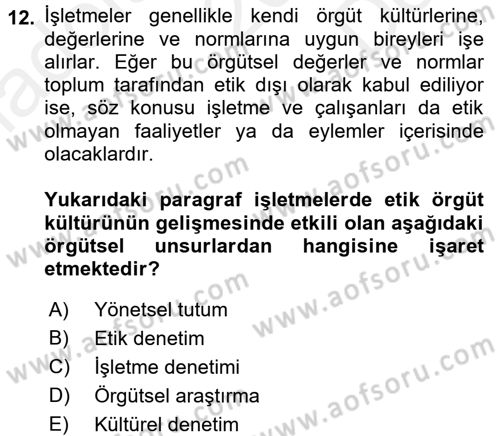 12. İşletmeler genellikle kendi örgüt kültürlerine, değerlerine ve normlarına uygun bireyleri işe alırlar. Eğer bu örgütsel değerler ve normlar toplum tarafından etik dışı olarak kabul ediliyor ise, söz konusu işletme ve çalışanları da etik olmayan faaliyetler ya da eylemler içerisinde olacaklardır.

Yukarıdaki paragraf işletmelerde etik örgüt kültürünün gelişmesinde etkili olan aşağıdaki örgütsel unsurlardan hangisine işaret etmektedir?

A) Yönetsel tutum
B) Etik denetim
C) İşletme denetimi
D) Örgütsel araştırma
E) Kültürel denetim

www.aofsoru.com